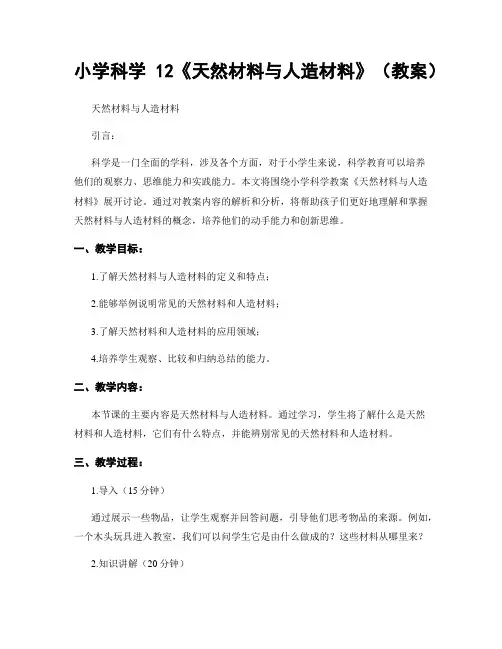 小学科学 12《天然材料与人造材料》（教案）

天然材料与人造材料

引言：

科学是一门全面的学科，涉及各个方面，对于小学生来说，科学教育可以培养他们的观察力、思维能力和实践能力。本文将围绕小学科学教案《天然材料与人造材料》展开讨论。通过对教案内容的解析和分析，将帮助孩子们更好地理解和掌握天然材料与人造材料的概念，培养他们的动手能力和创新思维。

一、教学目标：

1.了解天然材料与人造材料的定义和特点；

2.能够举例说明常见的天然材料和人造材料；

3.了解天然材料和人造材料的应用领域；

4.培养学生观察、比较和归纳总结的能力。

二、教学内容：

本节课的主要内容是天然材料与人造材料。通过学习，学生将了解什么是天然材料和人造材料，它们有什么特点，并能辨别常见的天然材料和人造材料。

三、教学过程：

1.导入（15 分钟）

通过展示一些物品，让学生观察并回答问题，引导他们思考物品的来源。例如，一个木头玩具进入教室，我们可以问学生它是由什么做成的？这些材料从哪里来？

2.知识讲解（20 分钟）